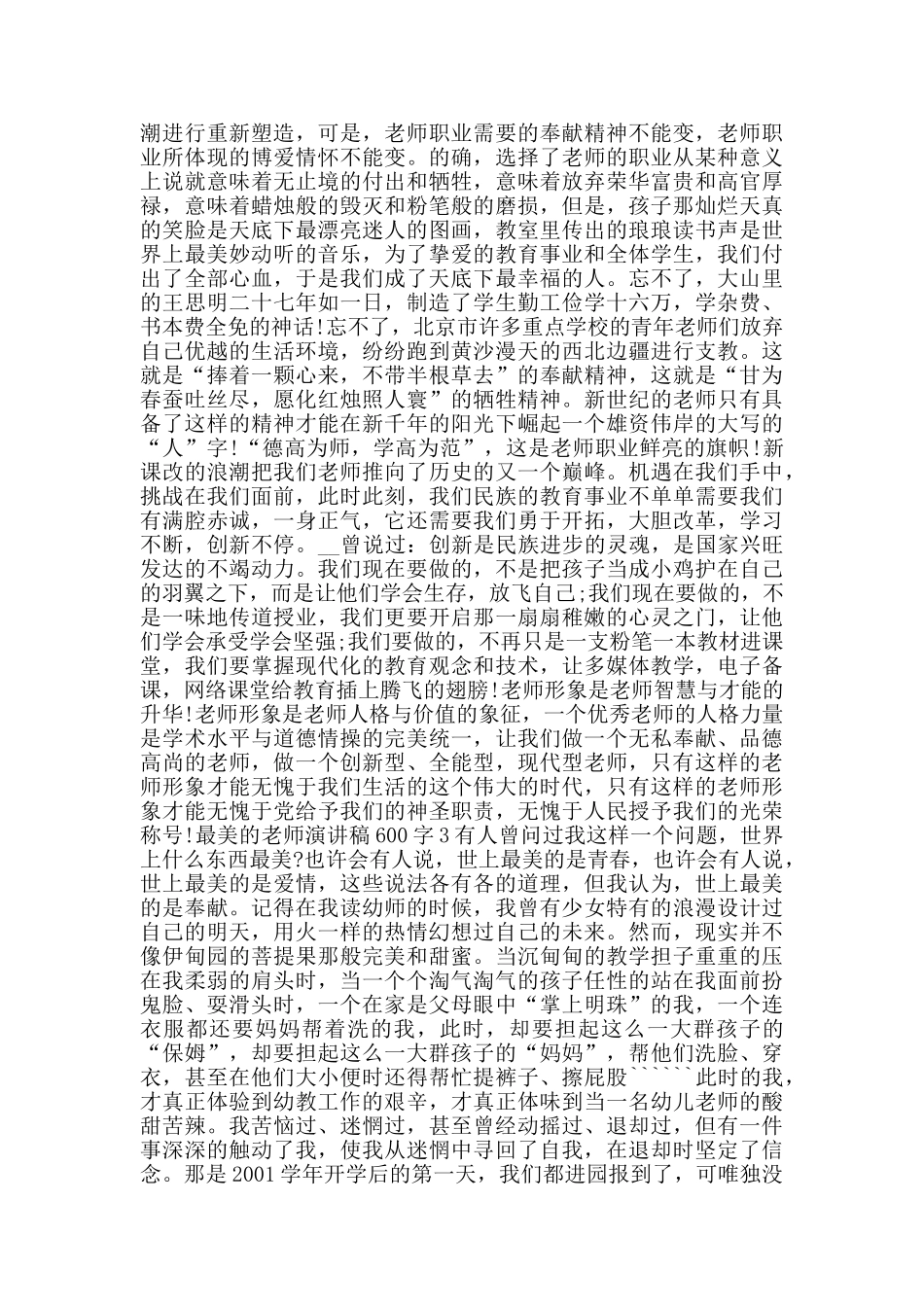 潮进行重新塑造，可是，老师职业需要的奉献精神不能变，老师职业所体现的博爱情怀不能变。的确，选择了老师的职业从某种意义上说就意味着无止境的付出和牺牲，意味着放弃荣华富贵和高官厚禄，意味着蜡烛般的毁灭和粉笔般的磨损，但是，孩子那灿烂天真的笑脸是天底下最漂亮迷人的图画，教室里传出的琅琅读书声是世界上最美妙动听的音乐，为了挚爱的教育事业和全体学生，我们付出了全部心血，于是我们成了天底下最幸福的人。忘不了，大山里的王思明二十七年如一日，制造了学生勤工俭学十六万，学杂费、书本费全免的神话!忘不了，北京市许多重点学校的青年老师们放弃自己优越的生活环境，纷纷跑到黄沙漫天的西北边疆进行支教。这就是“捧着一颗心来，不带半根草去”的奉献精神，这就是“甘为春蚕吐丝尽，愿化红烛照人寰”的牺牲精神。新世纪的老师只有具备了这样的精神才能在新千年的阳光下崛起一个雄资伟岸的大写的“人”字!“德高为师，学高为范”，这是老师职业鲜亮的旗帜!新课改的浪潮把我们老师推向了历史的又一个巅峰。机遇在我们手中，挑战在我们面前，此时此刻，我们民族的教育事业不单单需要我们有满腔赤诚，一身正气，它还需要我们勇于开拓，大胆改革，学习不断，创新不停。__曾说过：创新是民族进步的灵魂，是国家兴旺发达的不竭动力。我们现在要做的，不是把孩子当成小鸡护在自己的羽翼之下，而是让他们学会生存，放飞自己;我们现在要做的，不是一味地传道授业，我们更要开启那一扇扇稚嫩的心灵之门，让他们学会承受学会坚强;我们要做的，不再只是一支粉笔一本教材进课堂，我们要掌握现代化的教育观念和技术，让多媒体教学，电子备课，网络课堂给教育插上腾飞的翅膀!老师形象是老师智慧与才能的升华!老师形象是老师人格与价值的象征，一个优秀老师的人格力量是学术水平与道德情操的完美统一，让我们做一个无私奉献、品德高尚的老师，做一个创新型、全能型，现代型老师，只有这样的老师形象才能无愧于我们生活的这个伟大的时代，只有这样的老师形象才能无愧于党给予我们的神圣职责，无愧于人民授予我们的光荣称号!最美的老师演讲稿600字3有人曾问过我这样一个问题，世界上什么东西最美?也许会有人说，世上最美的是青春，也许会有人说，世上最美的是爱情，这些说法各有各的道理，但我认为，世上最美的是奉献。记得在我读幼师的时候，我曾有少女特有的浪漫设计过自己的明天，用火一样的热情幻想过自己的未来。然而，现实并不像伊甸园的菩提果那般完美和甜蜜。当沉甸甸的教学担子重重的压在我柔弱的肩头时，当一个个淘气淘气的孩子任性的站在我面前扮鬼脸、耍滑头时，一个在家是父母眼中“掌上明珠”的我，一个连衣服都还要妈妈帮着洗的我，此时，却要担起这么一大群孩子的“保姆”，却要担起这么一大群孩子的“妈妈”，帮他们洗脸、穿衣，甚至在他们大小便时还得帮忙提裤子、擦屁股``````此时的我，才真正体验到幼教工作的艰辛，才真正体味到当一名幼儿老师的酸甜苦辣。我苦恼过、迷惘过，甚至曾经动摇过、退却过，但有一件事深深的触动了我，使我从迷惘中寻回了自我，在退却时坚定了信念。那是2001学年开学后的第一天，我们都进园报到了，可唯独没